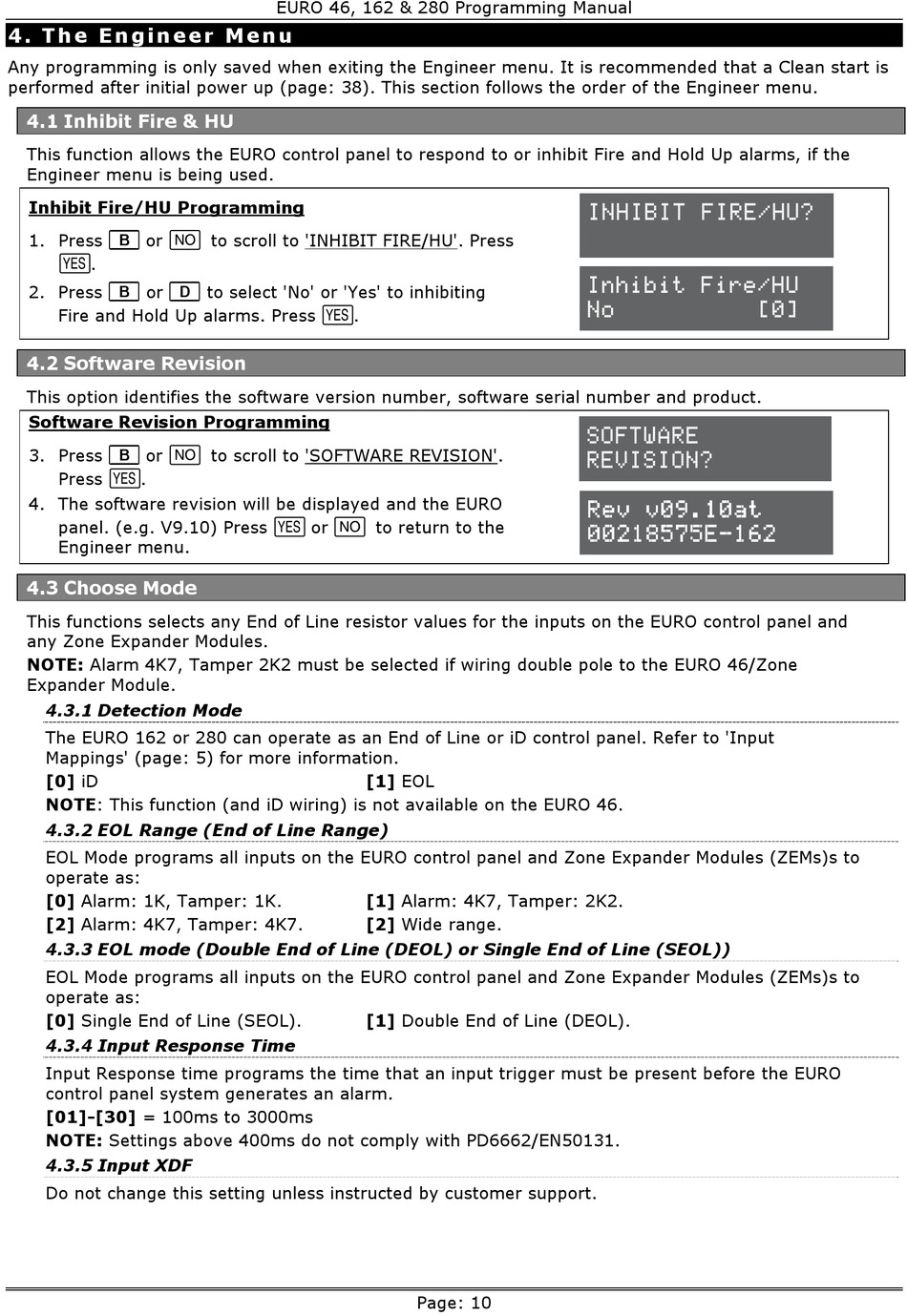 EURO 46, 162 & 280 Programming Manual

4. The Engineer Menu

Any programming is only saved when exiting the Engineer menu. It is recommended that a Clean start is performed after initial power up (page: 38). This section follows the order of the Engineer menu.

4.1 Inhibit Fire & HU

This function allows the EURO control panel to respond to or inhibit Fire and Hold Up alarms, if the Engineer menu is being used.

Inhibit Fire/HU Programming

1. Press B or NO to scroll to 'INHIBIT FIRE/HU'. Press YES.
2. Press B or D to select 'No' or 'Yes' to inhibiting Fire and Hold Up alarms. Press YES.

INHIBIT FIRE/HU?

Inhibit Fire/HU
No [0]

4.2 Software Revision

This option identifies the software version number, software serial number and product.

Software Revision Programming

3. Press B or NO to scroll to 'SOFTWARE REVISION'. Press YES.
4. The software revision will be displayed and the EURO panel. (e.g. V9.10) Press YES or NO to return to the Engineer menu.

SOFTWARE
REVISION?

Rev v09.10at
00218575E-162

4.3 Choose Mode

This functions selects any End of Line resistor values for the inputs on the EURO control panel and any Zone Expander Modules.
NOTE: Alarm 4K7, Tamper 2K2 must be selected if wiring double pole to the EURO 46/Zone Expander Module.

4.3.1 Detection Mode

The EURO 162 or 280 can operate as an End of Line or iD control panel. Refer to 'Input Mappings' (page: 5) for more information.
[0] iD [1] EOL
NOTE: This function (and iD wiring) is not available on the EURO 46.

4.3.2 EOL Range (End of Line Range)

EOL Mode programs all inputs on the EURO control panel and Zone Expander Modules (ZEMs)s to operate as:
[0] Alarm: 1K, Tamper: 1K. [1] Alarm: 4K7, Tamper: 2K2.
[2] Alarm: 4K7, Tamper: 4K7. [2] Wide range.

4.3.3 EOL mode (Double End of Line (DEOL) or Single End of Line (SEOL))

EOL Mode programs all inputs on the EURO control panel and Zone Expander Modules (ZEMs)s to operate as:
[0] Single End of Line (SEOL). [1] Double End of Line (DEOL).

4.3.4 Input Response Time

Input Response time programs the time that an input trigger must be present before the EURO control panel system generates an alarm.
[01]-[30] = 100ms to 3000ms
NOTE: Settings above 400ms do not comply with PD6662/EN50131.

4.3.5 Input XDF

Do not change this setting unless instructed by customer support.

Page: 10